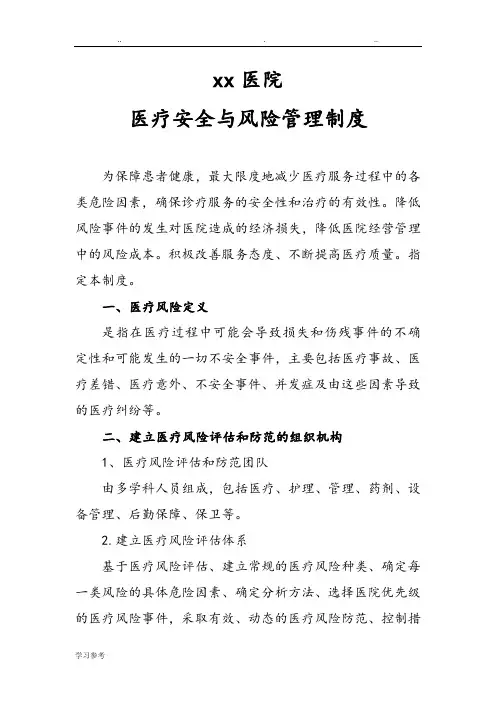 .. . ...

xx 医院

医疗安全与风险管理制度

为保障患者健康，最大限度地减少医疗服务过程中的各类危险因素，确保诊疗服务的安全性和治疗的有效性。降低风险事件的发生对医院造成的经济损失，降低医院经营管理中的风险成本。积极改善服务态度、不断提高医疗质量。指定本制度。

一、医疗风险定义

是指在医疗过程中可能会导致损失和伤残事件的不确定性和可能发生的一切不安全事件，主要包括医疗事故、医疗差错、医疗意外、不安全事件、并发症及由这些因素导致的医疗纠纷等。

二、建立医疗风险评估和防范的组织机构

1、医疗风险评估和防范团队

由多学科人员组成，包括医疗、护理、管理、药剂、设备管理、后勤保障、保卫等。

2. 建立医疗风险评估体系

基于医疗风险评估、建立常规的医疗风险种类、确定每一类风险的具体危险因素、确定分析方法、选择医院优先级的医疗风险事件，采取有效、动态的医疗风险防范、控制措

学习参考